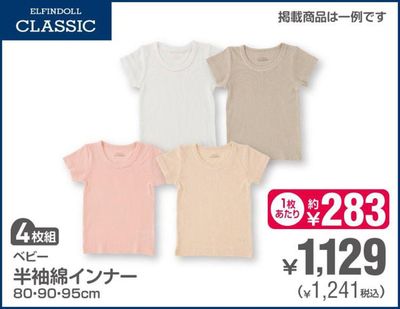 ELFINDOLL
CLASSIC

掲載商品は一例です

1枚あたり 約¥283

4枚組
ベビー
半袖綿インナー
80･90･95cm

¥1,129
(¥1,241税込)